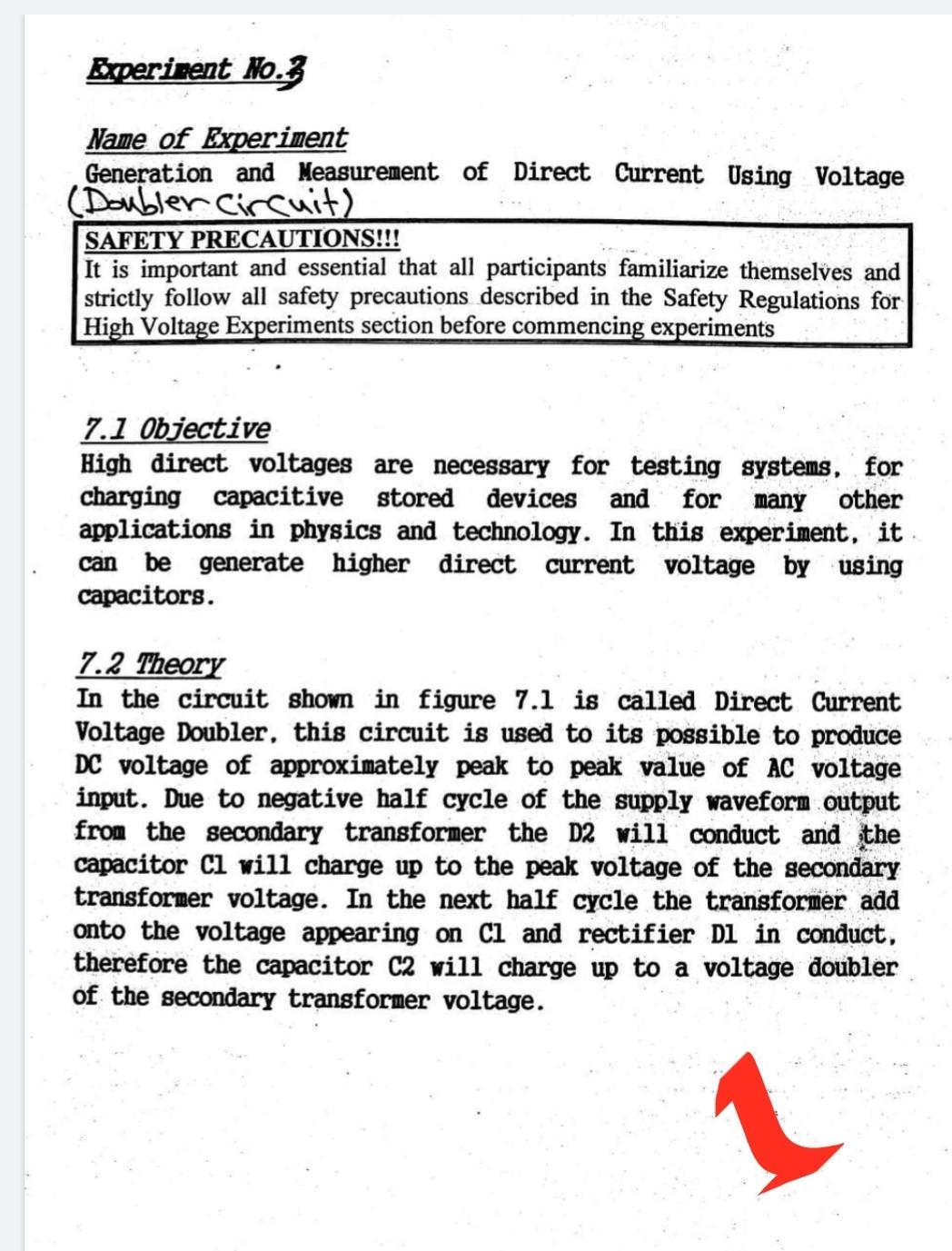 Experiment No.3

Name of Experiment
Generation and Measurement of Direct Current Using Voltage (Doubler Circuit)

SAFETY PRECAUTIONS!!!
It is important and essential that all participants familiarize themselves and strictly follow all safety precautions described in the Safety Regulations for High Voltage Experiments section before commencing experiments

7.1 Objective
High direct voltages are necessary for testing systems, for charging capacitive stored devices and for many other applications in physics and technology. In this experiment, it can be generate higher direct current voltage by using capacitors.

7.2 Theory
In the circuit shown in figure 7.1 is called Direct Current Voltage Doubler, this circuit is used to its possible to produce DC voltage of approximately peak to peak value of AC voltage input. Due to negative half cycle of the supply waveform output from the secondary transformer the D2 will conduct and the capacitor C1 will charge up to the peak voltage of the secondary transformer voltage. In the next half cycle the transformer add onto the voltage appearing on C1 and rectifier D1 in conduct, therefore the capacitor C2 will charge up to a voltage doubler of the secondary transformer voltage.